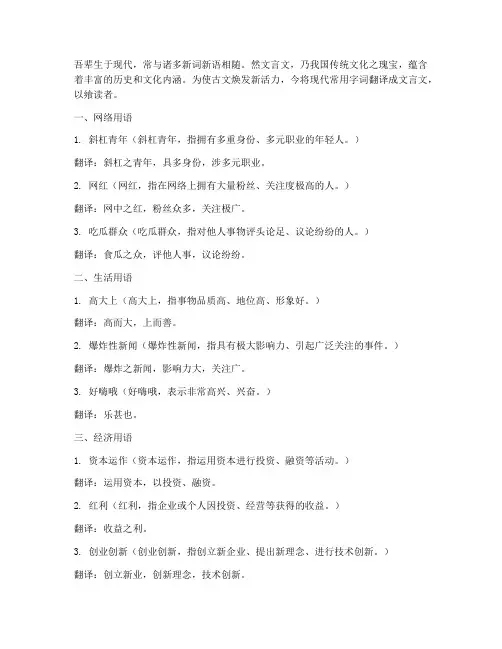 吾辈生于现代，常与诸多新词新语相随。然文言文，乃我国传统文化之瑰宝，蕴含着丰富的历史和文化内涵。为使古文焕发新活力，今将现代常用字词翻译成文言文，以飨读者。

一、网络用语

1. 斜杠青年（斜杠青年，指拥有多重身份、多元职业的年轻人。）

翻译：斜杠之青年，具多身份，涉多元职业。

2. 网红（网红，指在网络上拥有大量粉丝、关注度极高的人。）

翻译：网中之红，粉丝众多，关注极广。

3. 吃瓜群众（吃瓜群众，指对他人事物评头论足、议论纷纷的人。）

翻译：食瓜之众，评他人事，议论纷纷。

二、生活用语

1. 高大上（高大上，指事物品质高、地位高、形象好。）

翻译：高而大，上而善。

2. 爆炸性新闻（爆炸性新闻，指具有极大影响力、引起广泛关注的事件。）

翻译：爆炸之新闻，影响力大，关注广。

3. 好嗨哦（好嗨哦，表示非常高兴、兴奋。）

翻译：乐甚也。

三、经济用语

1. 资本运作（资本运作，指运用资本进行投资、融资等活动。）

翻译：运用资本，以投资、融资。

2. 红利（红利，指企业或个人因投资、经营等获得的收益。）

翻译：收益之利。

3. 创业创新（创业创新，指创立新企业、提出新理念、进行技术创新。）

翻译：创立新业，创新理念，技术创新。